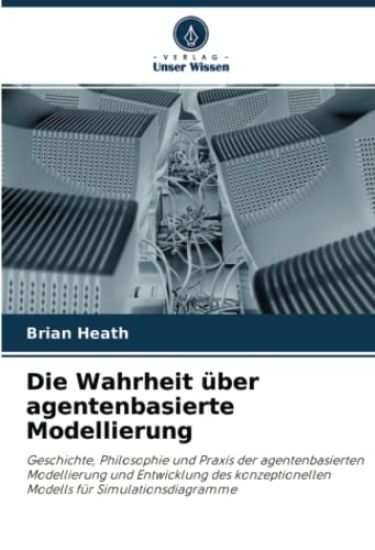 - VERLAG -
Unser Wissen

Brian Heath

Die Wahrheit über agentenbasierte Modellierung

Geschichte, Philosophie und Praxis der agentenbasierten Modellierung und Entwicklung des konzeptionellen Modells für Simulationsdiagramme